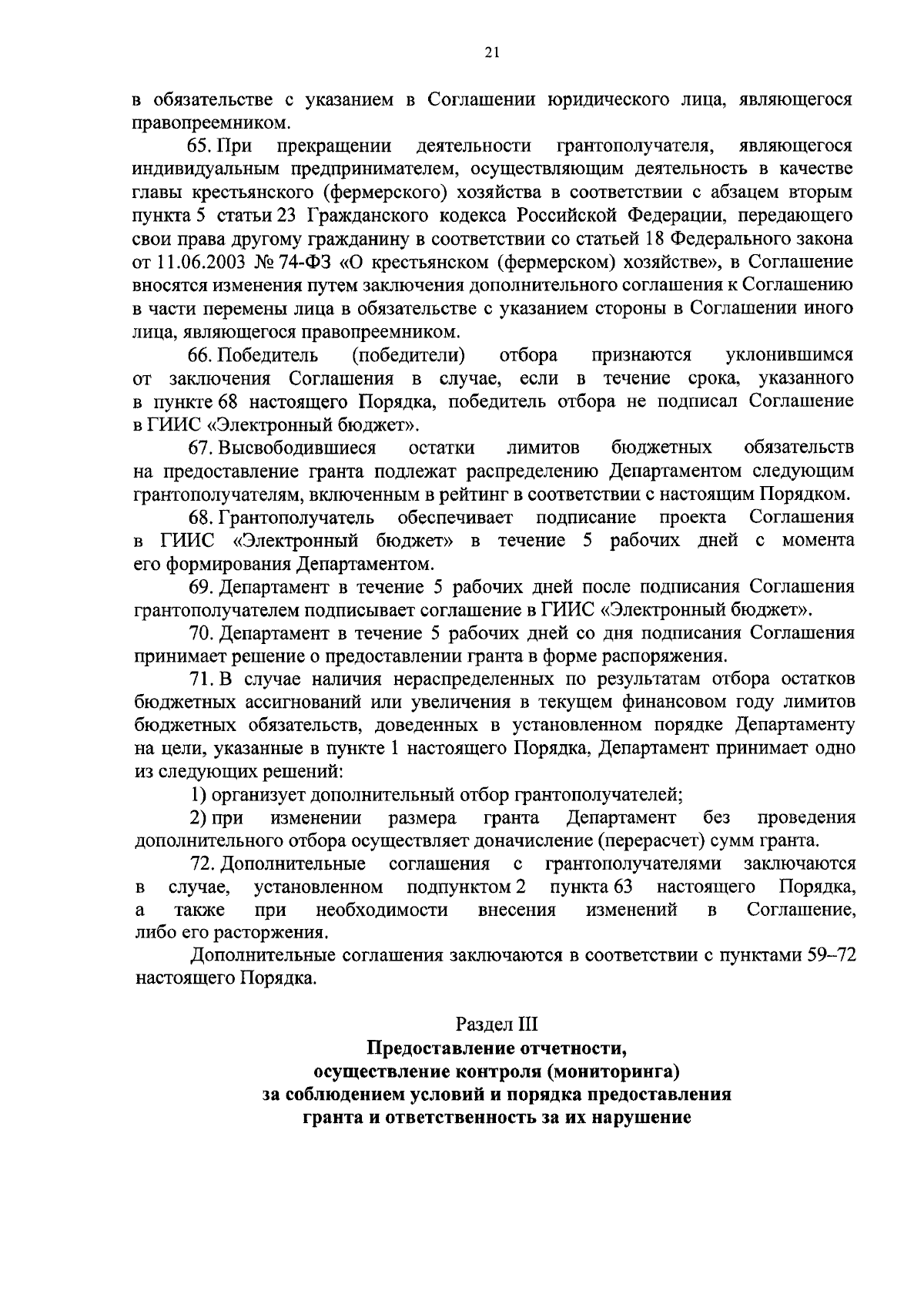 21

в обязательстве с указанием в Соглашении юридического лица, являющегося правопреемником.

65. При прекращении деятельности грантополучателя, являющегося индивидуальным предпринимателем, осуществляющим деятельность в качестве главы крестьянского (фермерского) хозяйства в соответствии с абзацем вторым пункта 5 статьи 23 Гражданского кодекса Российской Федерации, передающего свои права другому гражданину в соответствии со статьей 18 Федерального закона от 11.06.2003 № 74-ФЗ «О крестьянском (фермерском) хозяйстве», в Соглашение вносятся изменения путем заключения дополнительного соглашения к Соглашению в части перемены лица в обязательстве с указанием стороны в Соглашении иного лица, являющегося правопреемником.

66. Победитель (победители) отбора признаются уклонившимся от заключения Соглашения в случае, если в течение срока, указанного в пункте 68 настоящего Порядка, победитель отбора не подписал Соглашение в ГИИС «Электронный бюджет».

67. Высвободившиеся остатки лимитов бюджетных обязательств на предоставление гранта подлежат распределению Департаментом следующим грантополучателям, включенным в рейтинг в соответствии с настоящим Порядком.

68. Грантополучатель обеспечивает подписание проекта Соглашения в ГИИС «Электронный бюджет» в течение 5 рабочих дней с момента его формирования Департаментом.

69. Департамент в течение 5 рабочих дней после подписания Соглашения грантополучателем подписывает соглашение в ГИИС «Электронный бюджет».

70. Департамент в течение 5 рабочих дней со дня подписания Соглашения принимает решение о предоставлении гранта в форме распоряжения.

71. В случае наличия нераспределенных по результатам отбора остатков бюджетных ассигнований или увеличения в текущем финансовом году лимитов бюджетных обязательств, доведенных в установленном порядке Департаменту на цели, указанные в пункте 1 настоящего Порядка, Департамент принимает одно из следующих решений:

1) организует дополнительный отбор грантополучателей;

2) при изменении размера гранта Департамент без проведения дополнительного отбора осуществляет доначисление (перерасчет) сумм гранта.

72. Дополнительные соглашения с грантополучателями заключаются в случае, установленном подпунктом 2 пункта 63 настоящего Порядка, а также при необходимости внесения изменений в Соглашение, либо его расторжения.

Дополнительные соглашения заключаются в соответствии с пунктами 59–72 настоящего Порядка.

Раздел III
Предоставление отчетности,
осуществление контроля (мониторинга)
за соблюдением условий и порядка предоставления
гранта и ответственность за их нарушение